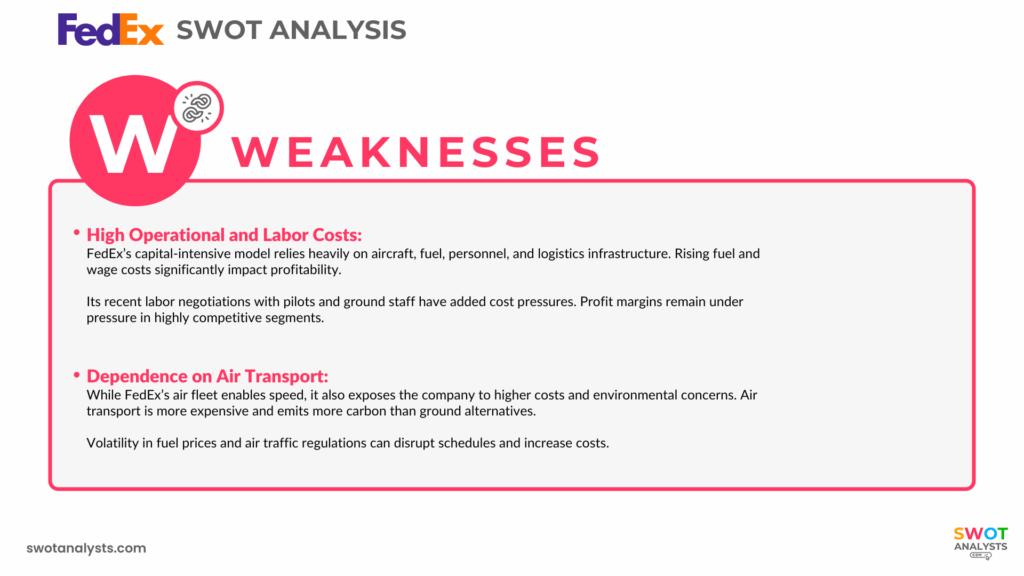 FedEx SWOT ANALYSIS

W WEAKNESSES

• High Operational and Labor Costs:
FedEx's capital-intensive model relies heavily on aircraft, fuel, personnel, and logistics infrastructure. Rising fuel and wage costs significantly impact profitability.

Its recent labor negotiations with pilots and ground staff have added cost pressures. Profit margins remain under pressure in highly competitive segments.

• Dependence on Air Transport:
While FedEx's air fleet enables speed, it also exposes the company to higher costs and environmental concerns. Air transport is more expensive and emits more carbon than ground alternatives.

Volatility in fuel prices and air traffic regulations can disrupt schedules and increase costs.

swotanalysts.com

SWOT ANALYSTS